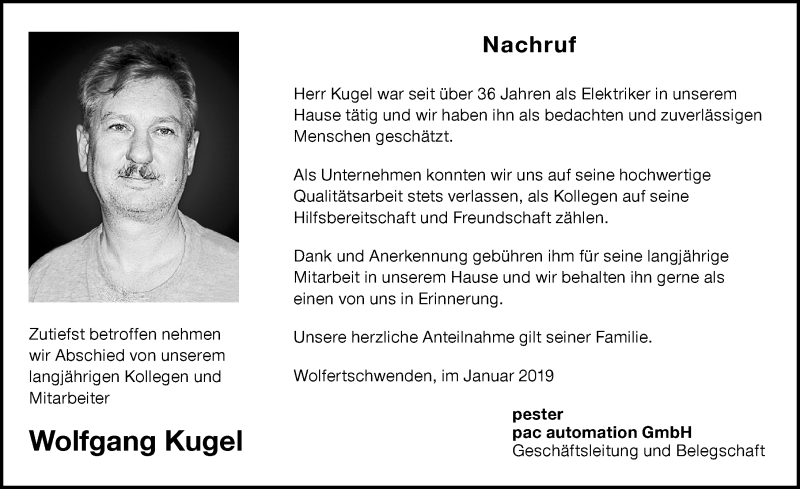 Zutiefst betroffen nehmen wir Abschied von unserem langjährigen Kollegen und Mitarbeiter

Wolfgang Kugel

Nachruf

Herr Kugel war seit über 36 Jahren als Elektriker in unserem Hause tätig und wir haben ihn als bedachten und zuverlässigen Menschen geschätzt.

Als Unternehmen konnten wir uns auf seine hochwertige Qualitätsarbeit stets verlassen, als Kollegen auf seine Hilfsbereitschaft und Freundschaft zählen.

Dank und Anerkennung gebühren ihm für seine langjährige Mitarbeit in unserem Hause und wir behalten ihn gerne als einen von uns in Erinnerung.

Unsere herzliche Anteilnahme gilt seiner Familie.

Wolfertschwenden, im Januar 2019

pester
pac automation GmbH
Geschäftsleitung und Belegschaft